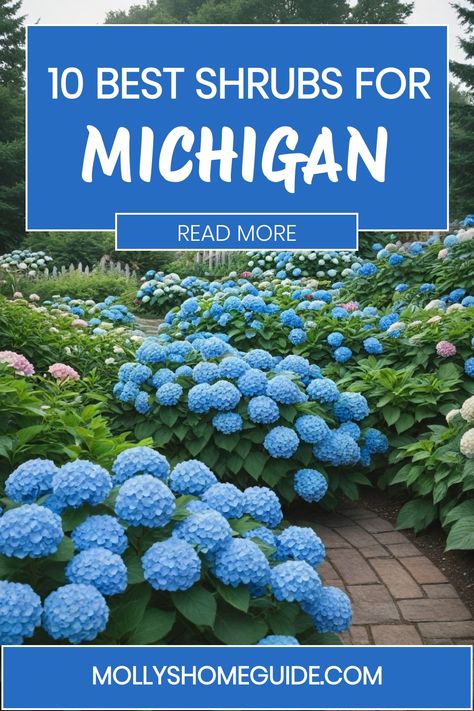 10 BEST SHRUBS FOR
MICHIGAN

READ MORE

MOLLYSHOMEGUIDE.COM